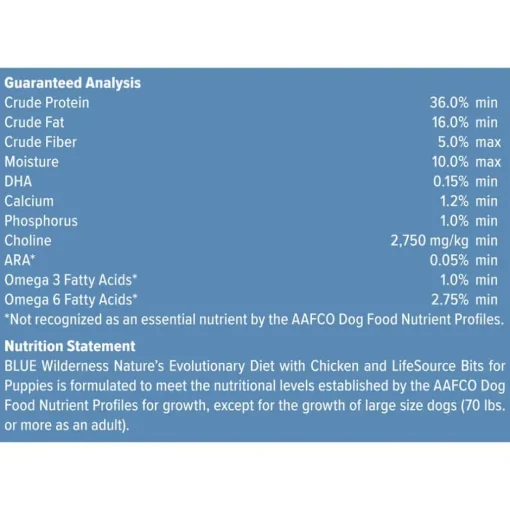 Guaranteed Analysis

| | |
|---|---|
| Crude Protein | 36.0% min |
| Crude Fat | 16.0% min |
| Crude Fiber | 5.0% max |
| Moisture | 10.0% max |
| DHA | 0.15% min |
| Calcium | 1.2% min |
| Phosphorus | 1.0% min |
| Choline | 2,750 mg/kg min |
| ARA* | 0.05% min |
| Omega 3 Fatty Acids* | 1.0% min |
| Omega 6 Fatty Acids* | 2.75% min |

*Not recognized as an essential nutrient by the AAFCO Dog Food Nutrient Profiles.

Nutrition Statement

BLUE Wilderness Nature's Evolutionary Diet with Chicken and LifeSource Bits for Puppies is formulated to meet the nutritional levels established by the AAFCO Dog Food Nutrient Profiles for growth, except for the growth of large size dogs (70 lbs. or more as an adult).